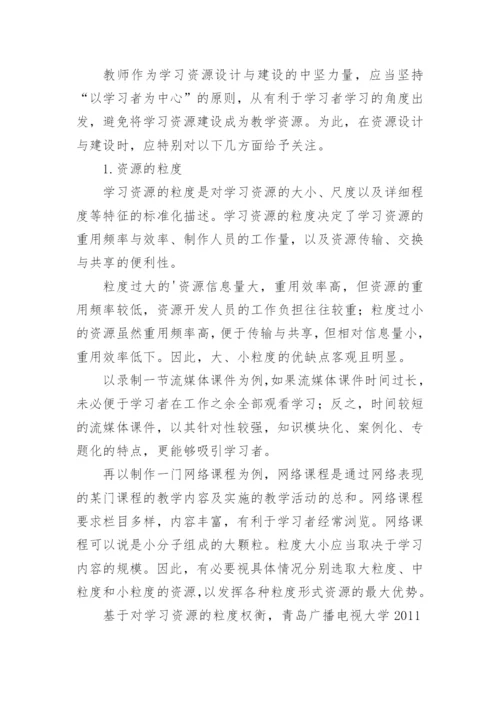 教师作为学习资源设计与建设的中坚力量，应当坚持“以学习者为中心”的原则，从有利于学习者学习的角度出发，避免将学习资源建设成为教学资源。为此，在资源设计与建设时，应特别对以下几方面给予关注。

1.资源的粒度

学习资源的粒度是对学习资源的大小、尺度以及详细程度等特征的标准化描述。学习资源的粒度决定了学习资源的重用频率与效率、制作人员的工作量，以及资源传输、交换与共享的便利性。

粒度过大的'资源信息量大，重用效率高，但资源的重用频率较低，资源开发人员的工作负担往往较重；粒度过小的资源虽然重用频率高，便于传输与共享，但相对信息量小，重用效率低下。因此，大、小粒度的优缺点客观且明显。

以录制一节流媒体课件为例，如果流媒体课件时间过长，未必便于学习者在工作之余全部观看学习；反之，时间较短的流媒体课件，以其针对性较强，知识模块化、案例化、专题化的特点，更能够吸引学习者。

再以制作一门网络课程为例，网络课程是通过网络表现的某门课程的教学内容及实施的教学活动的总和。网络课程要求栏目多样，内容丰富，有利于学习者经常浏览。网络课程可以说是小分子组成的大颗粒。粒度大小应当取决于学习内容的规模。因此，有必要视具体情况分别选取大粒度、中粒度和小粒度的资源，以发挥各种粒度形式资源的最大优势。

基于对学习资源的粒度权衡，青岛广播电视大学 2011